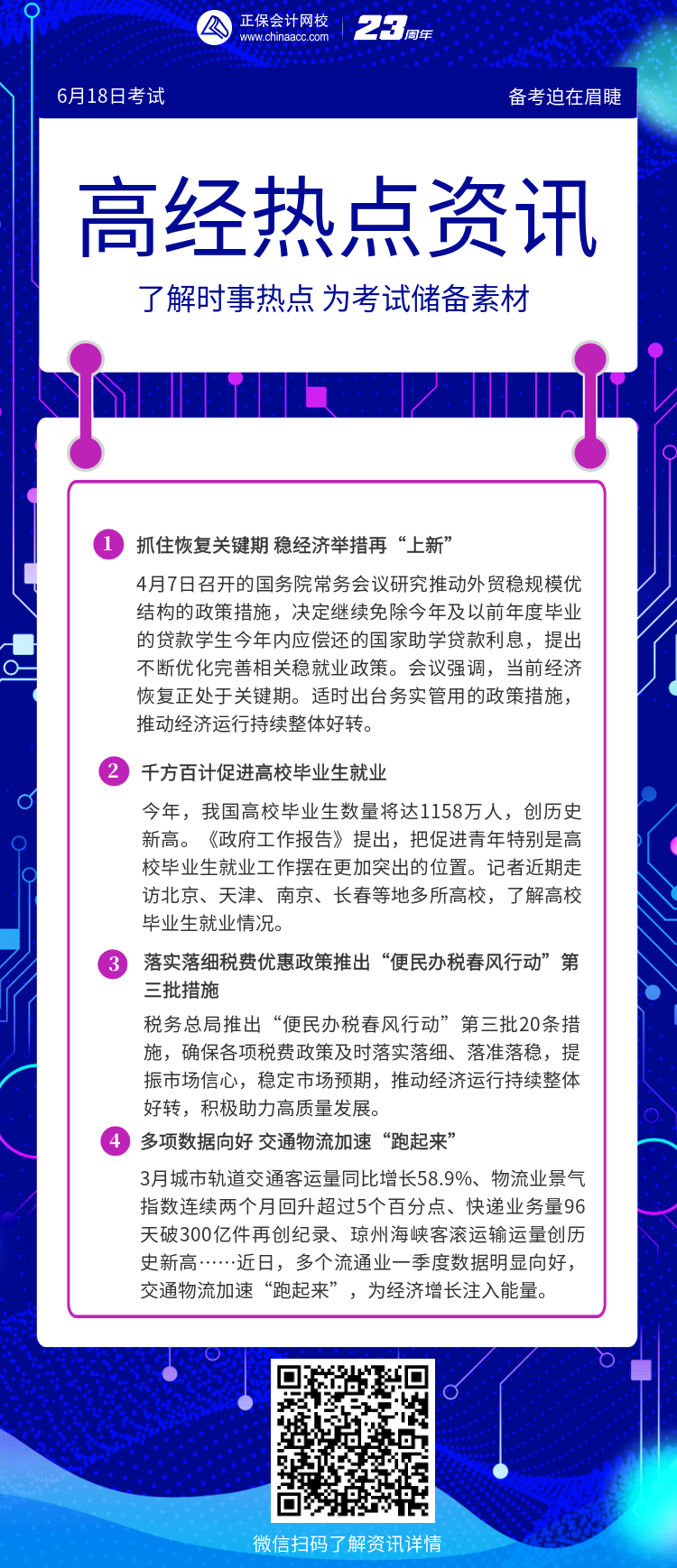 正保会计网校
www.chinaacc.com
23周年

6月18日考试

备考迫在眉睫

高经热点资讯

了解时事热点 为考试储备素材

1 抓住恢复关键期 稳经济举措再“上新”

4月7日召开的国务院常务会议研究推动外贸稳规模优结构的政策措施，决定继续免除今年及以前年度毕业的贷款学生今年内应偿还的国家助学贷款利息，提出不断优化完善相关稳就业政策。会议强调，当前经济恢复正处于关键期。适时出台务实管用的政策措施，推动经济运行持续整体好转。

2 千方百计促进高校毕业生就业

今年，我国高校毕业生数量将达1158万人，创历史新高。《政府工作报告》提出，把促进青年特别是高校毕业生就业工作摆在更加突出的位置。记者近期走访北京、天津、南京、长春等地多所高校，了解高校毕业生就业情况。

3 落实落细税费优惠政策推出“便民办税春风行动”第三批措施

税务总局推出“便民办税春风行动”第三批20条措施，确保各项税费政策及时落实落细、落准落稳，提振市场信心，稳定市场预期，推动经济运行持续整体好转，积极助力高质量发展。

4 多项数据向好 交通物流加速“跑起来”

3月城市轨道交通客运量同比增长58.9%、物流业景气指数连续两个月回升超过5个百分点、快递业务量96天破300亿件再创纪录、琼州海峡客滚运输运量创历史新高……近日，多个流通业一季度数据明显向好，交通物流加速“跑起来”，为经济增长注入能量。

微信扫码了解资讯详情